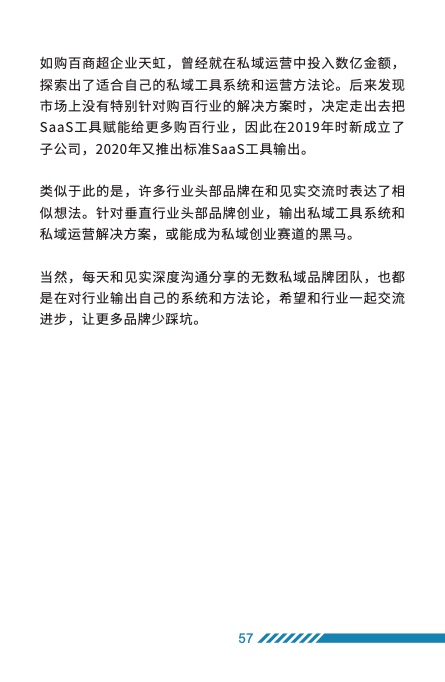 如购百商超企业天虹，曾经就在私域运营中投入数亿金额，探索出了适合自己的私域工具系统和运营方法论。后来发现市场上没有特别针对购百行业的解决方案时，决定走出去把SaaS工具赋能给更多购百行业，因此在2019年时新成立了子公司，2020年又推出标准SaaS工具输出。

类似于此的是，许多行业头部品牌在和见实交流时表达了相似想法。针对垂直行业头部品牌创业，输出私域工具系统和私域运营解决方案，或能成为私域创业赛道的黑马。

当然，每天和见实深度沟通分享的无数私域品牌团队，也都是在对行业输出自己的系统和方法论，希望和行业一起交流进步，让更多品牌少踩坑。

57